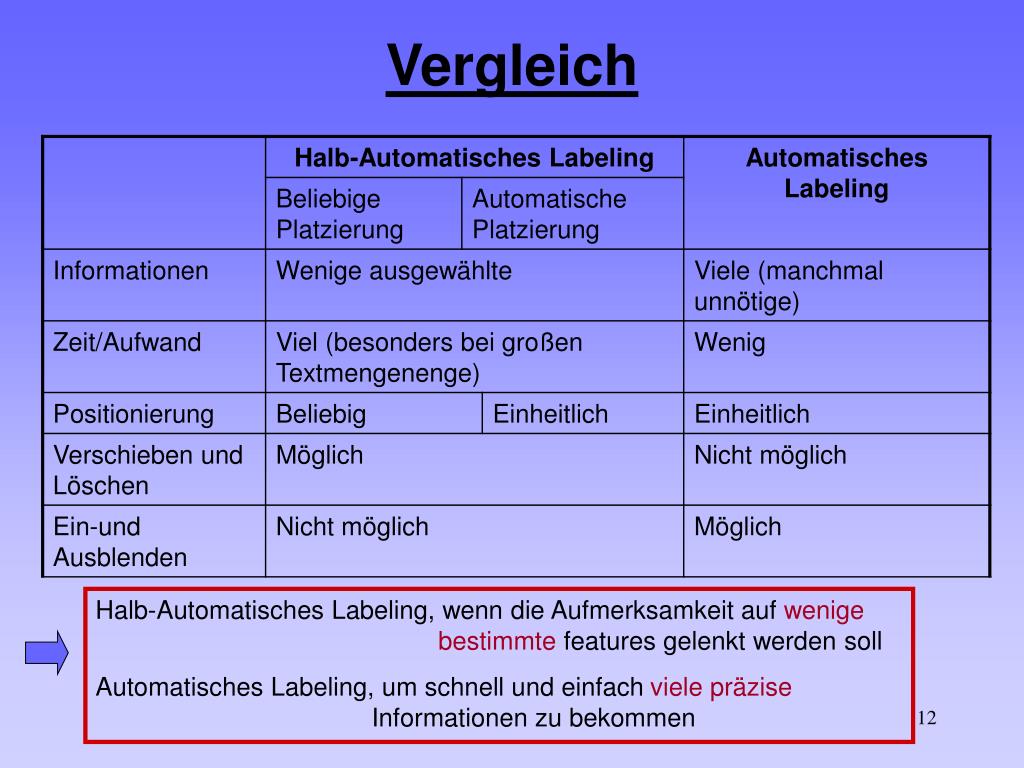 Vergleich

| | Halb-Automatisches Labeling | | Automatisches Labeling |
|---|---|---|---|
| | Beliebige Platzierung | Automatische Platzierung | |
| Informationen | Wenige ausgewählte | | Viele (manchmal unnötige) |
| Zeit/Aufwand | Viel (besonders bei großen Textmengenenge) | | Wenig |
| Positionierung | Beliebig | Einheitlich | Einheitlich |
| Verschieben und Löschen | Möglich | | Nicht möglich |
| Ein-und Ausblenden | Nicht möglich | | Möglich |

Halb-Automatisches Labeling, wenn die Aufmerksamkeit auf wenige bestimmte features gelenkt werden soll

Automatisches Labeling, um schnell und einfach viele präzise Informationen zu bekommen

12